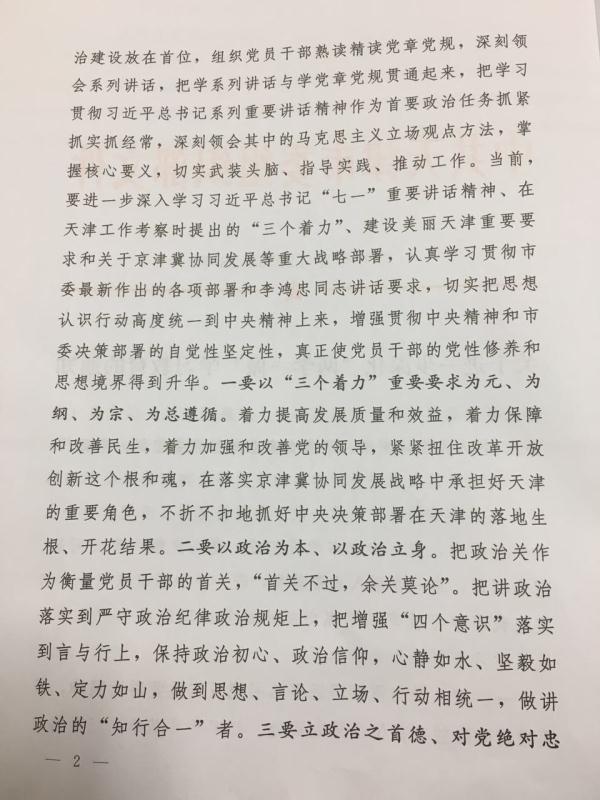 治建设放在首位，组织党员干部熟读精读党章党规，深刻领会系列讲话，把学系列讲话与学党章党规贯通起来，把学习贯彻习近平总书记系列重要讲话精神作为首要政治任务抓紧抓实抓经常，深刻领会其中的马克思主义立场观点方法，掌握核心要义，切实武装头脑、指导实践、推动工作。当前，要进一步深入学习习近平总书记“七一”重要讲话精神、在天津工作考察时提出的“三个着力”、建设美丽天津重要要求和关于京津冀协同发展等重大战略部署，认真学习贯彻市委最新作出的各项部署和李鸿忠同志讲话要求，切实把思想认识行动高度统一到中央精神上来，增强贯彻中央精神和市委决策部署的自觉性坚定性，真正使党员干部的党性修养和思想境界得到升华。一要以“三个着力”重要要求为元、为纲、为宗、为总遵循。着力提高发展质量和效益，着力保障和改善民生，着力加强和改善党的领导，紧紧扭住改革开放创新这个根和魂，在落实京津冀协同发展战略中承担好天津的重要角色，不折不扣地抓好中央决策部署在天津的落地生根、开花结果。二要以政治为本、以政治立身。把政治关作为衡量党员干部的首关，“首关不过，余关莫论”。把讲政治落实到严守政治纪律政治规矩上，把增强“四个意识”落实到言与行上，保持政治初心、政治信仰，心静如水、坚毅如铁、定力如山，做到思想、言论、立场、行动相统一，做讲政治的“知行合一”者。三要立政治之首德、对党绝对忠

— 2 —